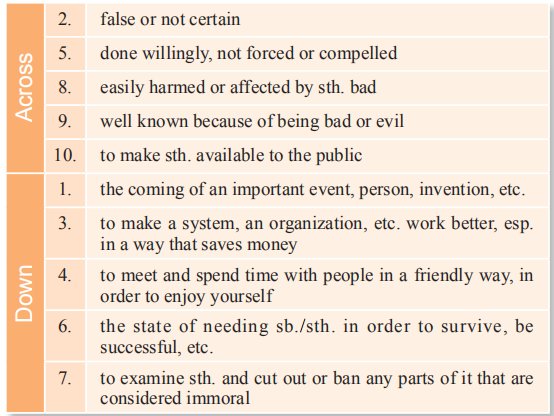 | Across | 2. | false or not certain |
|---|---|---|
| | 5. | done willingly, not forced or compelled |
| | 8. | easily harmed or affected by sth. bad |
| | 9. | well known because of being bad or evil |
| | 10. | to make sth. available to the public |
| Down | 1. | the coming of an important event, person, invention, etc. |
| | 3. | to make a system, an organization, etc. work better, esp. in a way that saves money |
| | 4. | to meet and spend time with people in a friendly way, in order to enjoy yourself |
| | 6. | the state of needing sb./sth. in order to survive, be successful, etc. |
| | 7. | to examine sth. and cut out or ban any parts of it that are considered immoral |